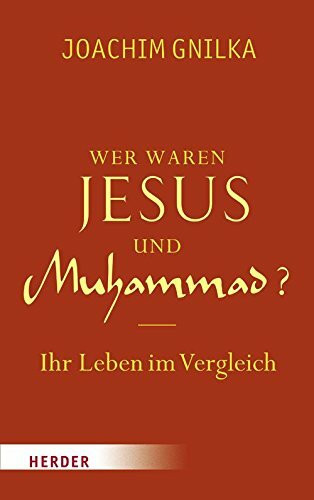 JOACHIM GNILKA

WER WAREN
JESUS
UND
Muhammad?

Ihr Leben im Vergleich

HERDER